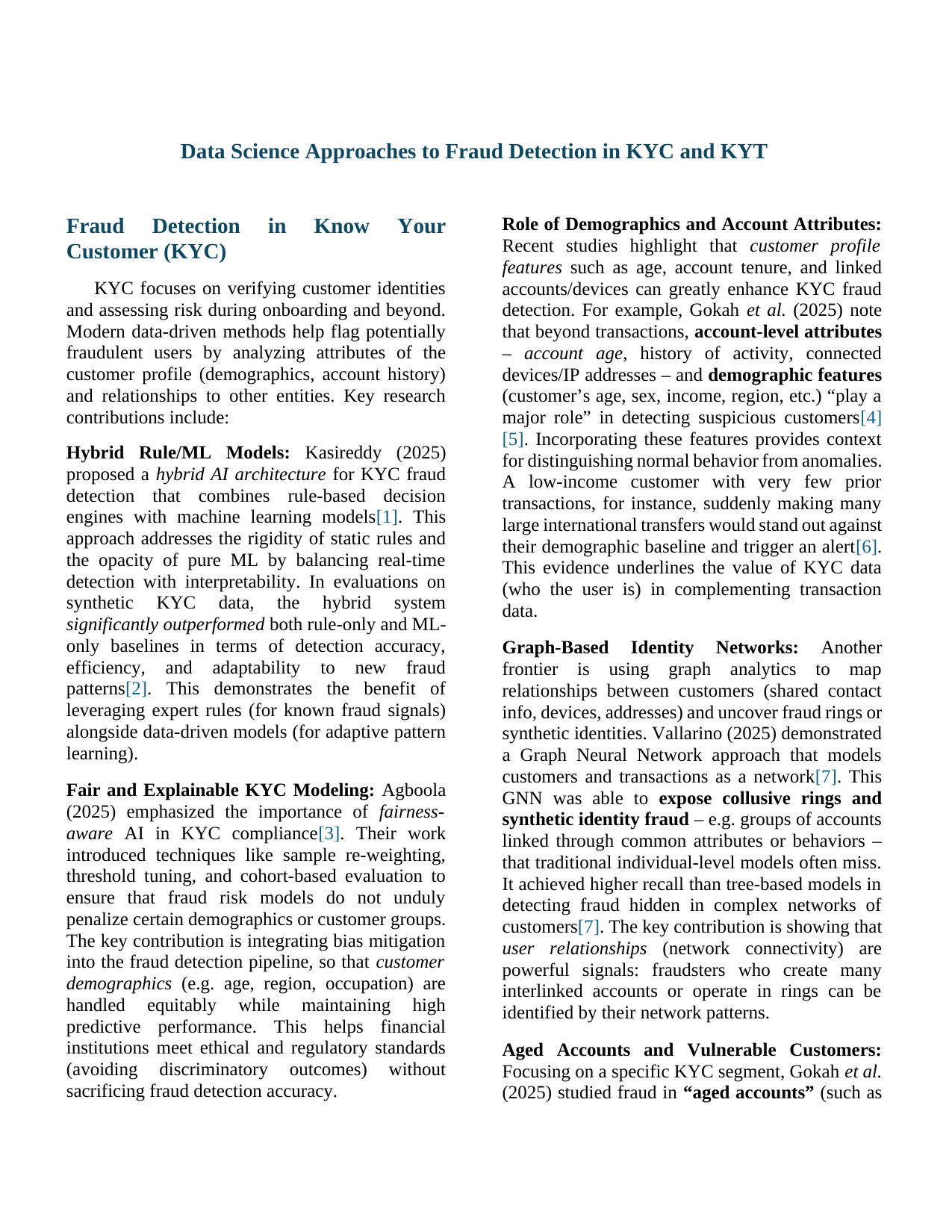 Data Science Approaches to Fraud Detection in KYC and KYT

Fraud Detection in Know Your Customer (KYC)

KYC focuses on verifying customer identities and assessing risk during onboarding and beyond. Modern data-driven methods help flag potentially fraudulent users by analyzing attributes of the customer profile (demographics, account history) and relationships to other entities. Key research contributions include:

Hybrid Rule/ML Models: Kasireddy (2025) proposed a hybrid AI architecture for KYC fraud detection that combines rule-based decision engines with machine learning models[1]. This approach addresses the rigidity of static rules and the opacity of pure ML by balancing real-time detection with interpretability. In evaluations on synthetic KYC data, the hybrid system significantly outperformed both rule-only and ML-only baselines in terms of detection accuracy, efficiency, and adaptability to new fraud patterns[2]. This demonstrates the benefit of leveraging expert rules (for known fraud signals) alongside data-driven models (for adaptive pattern learning).

Fair and Explainable KYC Modeling: Agboola (2025) emphasized the importance of fairness-aware AI in KYC compliance[3]. Their work introduced techniques like sample re-weighting, threshold tuning, and cohort-based evaluation to ensure that fraud risk models do not unduly penalize certain demographics or customer groups. The key contribution is integrating bias mitigation into the fraud detection pipeline, so that customer demographics (e.g. age, region, occupation) are handled equitably while maintaining high predictive performance. This helps financial institutions meet ethical and regulatory standards (avoiding discriminatory outcomes) without sacrificing fraud detection accuracy.

Role of Demographics and Account Attributes: Recent studies highlight that customer profile features such as age, account tenure, and linked accounts/devices can greatly enhance KYC fraud detection. For example, Gokah et al. (2025) note that beyond transactions, account-level attributes – account age, history of activity, connected devices/IP addresses – and demographic features (customer's age, sex, income, region, etc.) "play a major role" in detecting suspicious customers[4][5]. Incorporating these features provides context for distinguishing normal behavior from anomalies. A low-income customer with very few prior transactions, for instance, suddenly making many large international transfers would stand out against their demographic baseline and trigger an alert[6]. This evidence underlines the value of KYC data (who the user is) in complementing transaction data.

Graph-Based Identity Networks: Another frontier is using graph analytics to map relationships between customers (shared contact info, devices, addresses) and uncover fraud rings or synthetic identities. Vallarino (2025) demonstrated a Graph Neural Network approach that models customers and transactions as a network[7]. This GNN was able to expose collusive rings and synthetic identity fraud – e.g. groups of accounts linked through common attributes or behaviors – that traditional individual-level models often miss. It achieved higher recall than tree-based models in detecting fraud hidden in complex networks of customers[7]. The key contribution is showing that user relationships (network connectivity) are powerful signals: fraudsters who create many interlinked accounts or operate in rings can be identified by their network patterns.

Aged Accounts and Vulnerable Customers: Focusing on a specific KYC segment, Gokah et al. (2025) studied fraud in "aged accounts" (such as